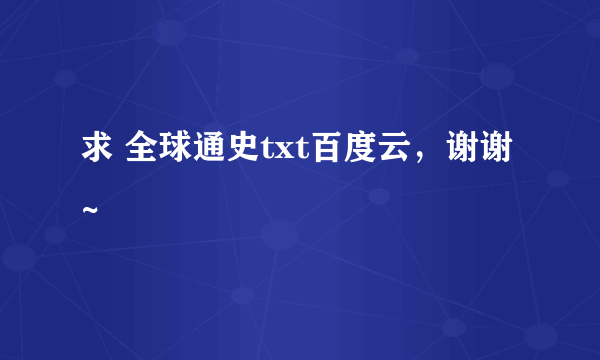 求 全球通史txt百度云，谢谢~